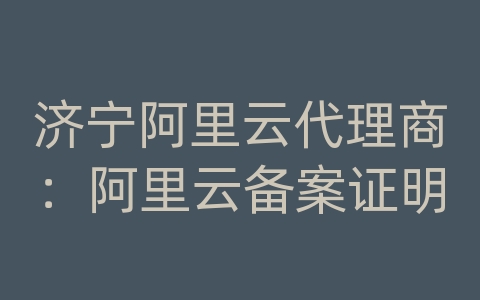 济宁阿里云代理商：阿里云备案证明